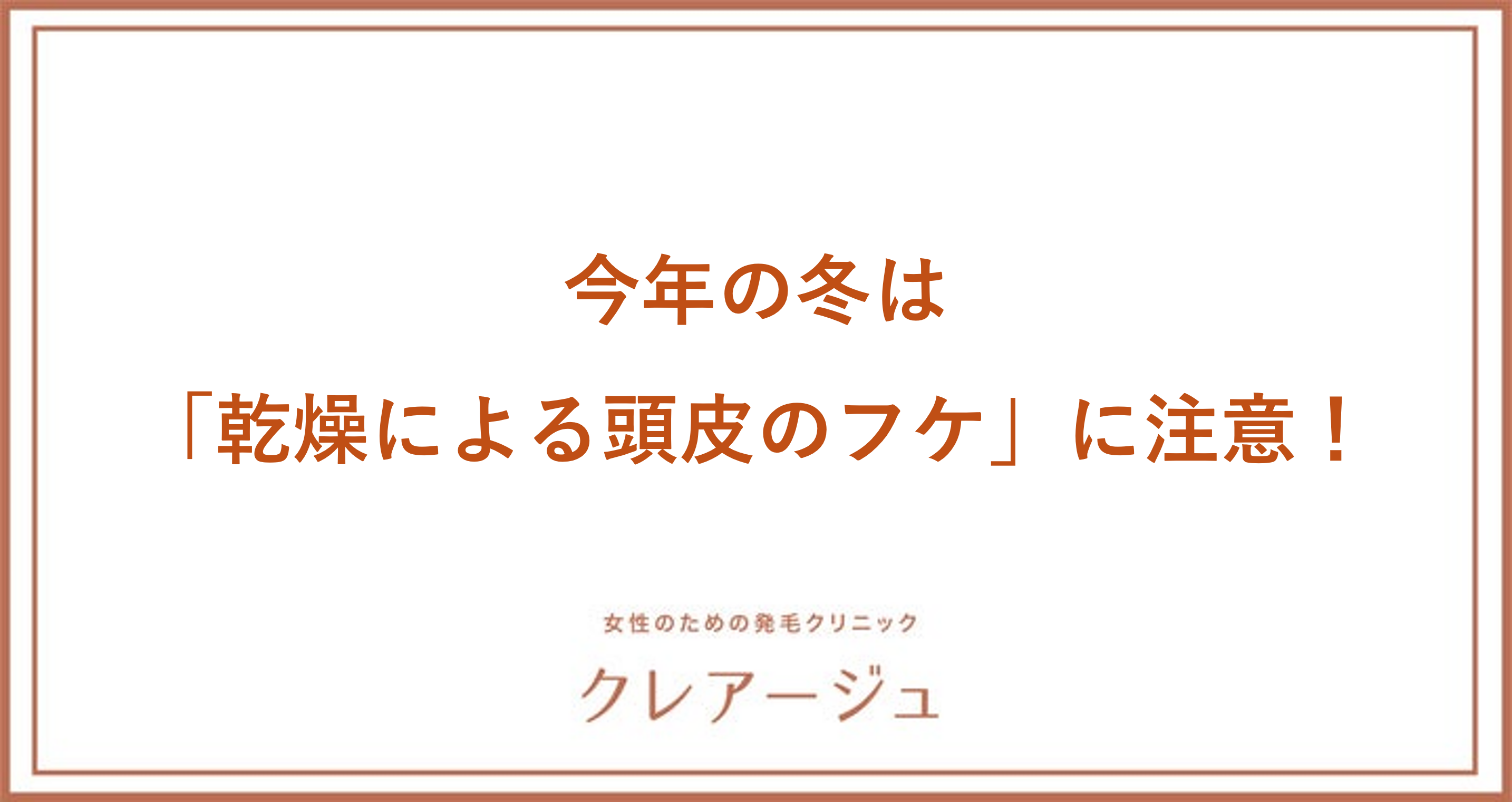 今年の冬は
「乾燥による頭皮のフケ」に注意！

女性のための発毛クリニック
クレアージュ